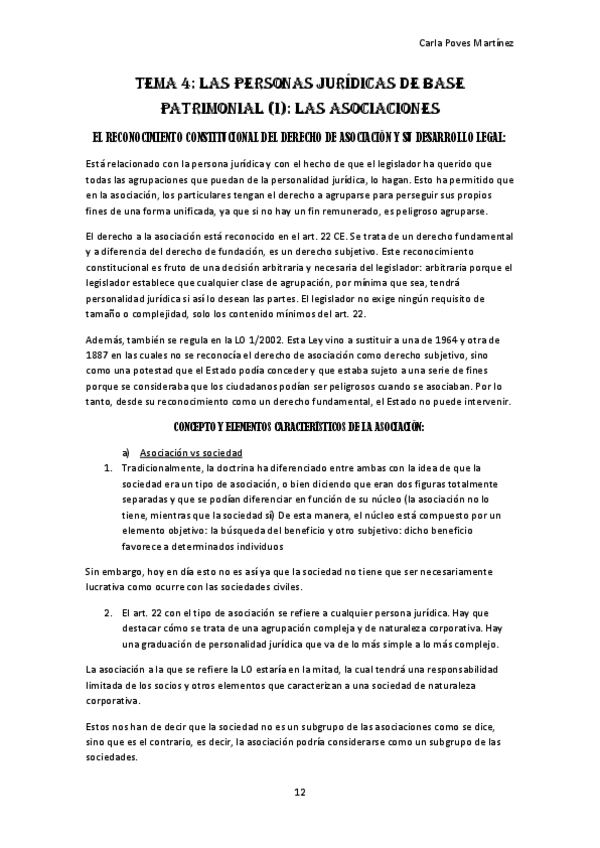 Carla Poves Martínez

TEMA 4: LAS PERSONAS JURÍDICAS DE BASE PATRIMONIAL (I): LAS ASOCIACIONES

EL RECONOCIMIENTO CONSTITUCIONAL DEL DERECHO DE ASOCIACIÓN Y SU DESARROLLO LEGAL:

Está relacionado con la persona jurídica y con el hecho de que el legislador ha querido que todas las agrupaciones que puedan de la personalidad jurídica, lo hagan. Esto ha permitido que en la asociación, los particulares tengan el derecho a agruparse para perseguir sus propios fines de una forma unificada, ya que si no hay un fin remunerado, es peligroso agruparse.

El derecho a la asociación está reconocido en el art. 22 CE. Se trata de un derecho fundamental y a diferencia del derecho de fundación, es un derecho subjetivo. Este reconocimiento constitucional es fruto de una decisión arbitraria y necesaria del legislador: arbitraria porque el legislador establece que cualquier clase de agrupación, por mínima que sea, tendrá personalidad jurídica si así lo desean las partes. El legislador no exige ningún requisito de tamaño o complejidad, solo los contenido mínimos del art. 22.

Además, también se regula en la LO 1/2002. Esta Ley vino a sustituir a una de 1964 y otra de 1887 en las cuales no se reconocía el derecho de asociación como derecho subjetivo, sino como una potestad que el Estado podía conceder y que estaba sujeto a una serie de fines porque se consideraba que los ciudadanos podían ser peligrosos cuando se asociaban. Por lo tanto, desde su reconocimiento como un derecho fundamental, el Estado no puede intervenir.

CONCEPTO Y ELEMENTOS CARACTERÍSTICOS DE LA ASOCIACIÓN:

a) Asociación vs sociedad

1. Tradicionalmente, la doctrina ha diferenciado entre ambas con la idea de que la sociedad era un tipo de asociación, o bien diciendo que eran dos figuras totalmente separadas y que se podían diferenciar en función de su núcleo (la asociación no lo tiene, mientras que la sociedad sí) De esta manera, el núcleo está compuesto por un elemento objetivo: la búsqueda del beneficio y otro subjetivo: dicho beneficio favorece a determinados individuos

Sin embargo, hoy en día esto no es así ya que la sociedad no tiene que ser necesariamente lucrativa como ocurre con las sociedades civiles.

2. El art. 22 con el tipo de asociación se refiere a cualquier persona jurídica. Hay que destacar cómo se trata de una agrupación compleja y de naturaleza corporativa. Hay una graduación de personalidad jurídica que va de lo más simple a lo más complejo.

La asociación a la que se refiere la LO estaría en la mitad, la cual tendrá una responsabilidad limitada de los socios y otros elementos que caracterizan a una sociedad de naturaleza corporativa.

Estos nos han de decir que la sociedad no es un subgrupo de las asociaciones como se dice, sino que es el contrario, es decir, la asociación podría considerarse como un subgrupo de las sociedades.

12